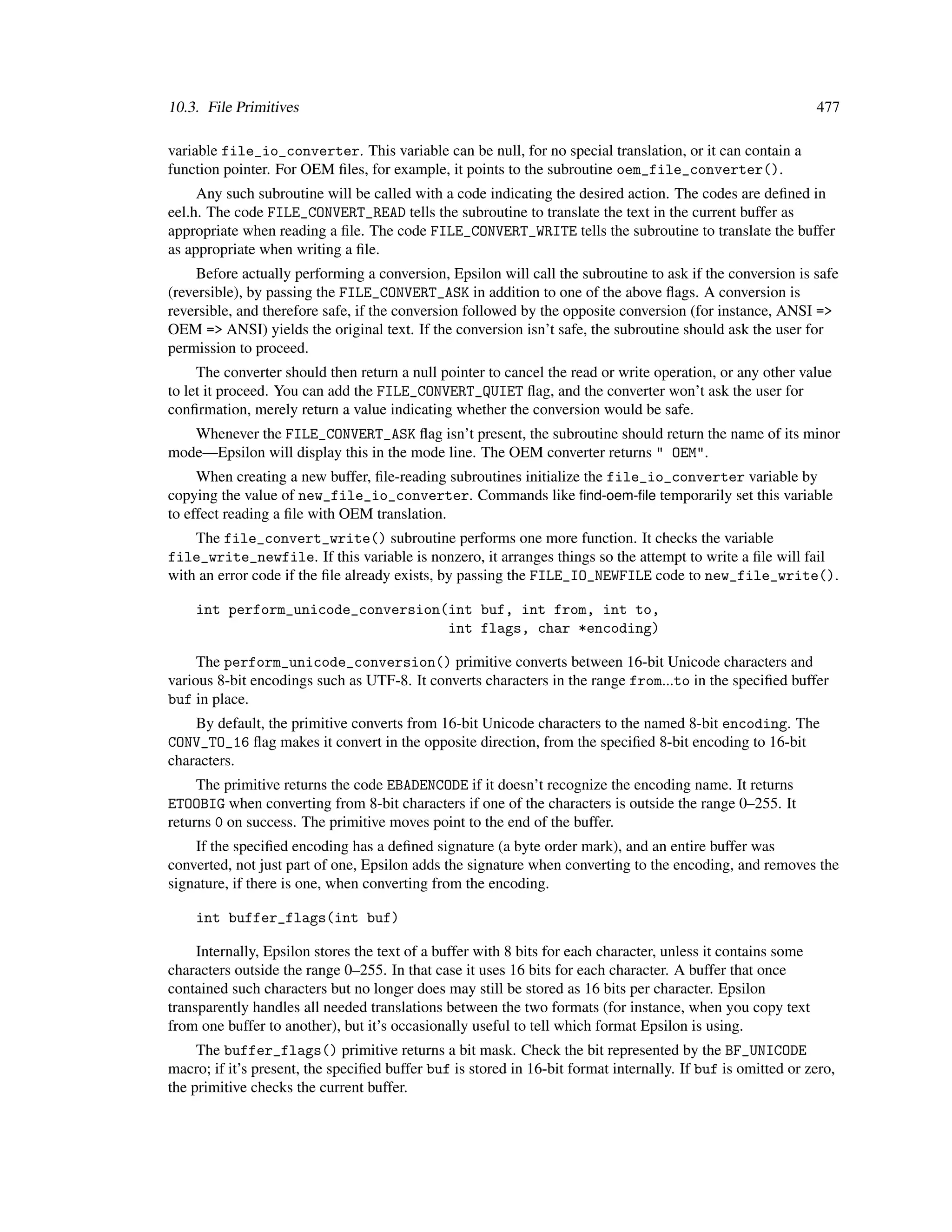 10.3. File Primitives 477

variable file_io_converter. This variable can be null, for no special translation, or it can contain a function pointer. For OEM files, for example, it points to the subroutine oem_file_converter().

Any such subroutine will be called with a code indicating the desired action. The codes are defined in eel.h. The code FILE_CONVERT_READ tells the subroutine to translate the text in the current buffer as appropriate when reading a file. The code FILE_CONVERT_WRITE tells the subroutine to translate the buffer as appropriate when writing a file.

Before actually performing a conversion, Epsilon will call the subroutine to ask if the conversion is safe (reversible), by passing the FILE_CONVERT_ASK in addition to one of the above flags. A conversion is reversible, and therefore safe, if the conversion followed by the opposite conversion (for instance, ANSI => OEM => ANSI) yields the original text. If the conversion isn't safe, the subroutine should ask the user for permission to proceed.

The converter should then return a null pointer to cancel the read or write operation, or any other value to let it proceed. You can add the FILE_CONVERT_QUIET flag, and the converter won't ask the user for confirmation, merely return a value indicating whether the conversion would be safe.

Whenever the FILE_CONVERT_ASK flag isn't present, the subroutine should return the name of its minor mode—Epsilon will display this in the mode line. The OEM converter returns " OEM".

When creating a new buffer, file-reading subroutines initialize the file_io_converter variable by copying the value of new_file_io_converter. Commands like find-oem-file temporarily set this variable to effect reading a file with OEM translation.

The file_convert_write() subroutine performs one more function. It checks the variable file_write_newfile. If this variable is nonzero, it arranges things so the attempt to write a file will fail with an error code if the file already exists, by passing the FILE_IO_NEWFILE code to new_file_write().

int perform_unicode_conversion(int buf, int from, int to,
                               int flags, char *encoding)

The perform_unicode_conversion() primitive converts between 16-bit Unicode characters and various 8-bit encodings such as UTF-8. It converts characters in the range from...to in the specified buffer buf in place.

By default, the primitive converts from 16-bit Unicode characters to the named 8-bit encoding. The CONV_TO_16 flag makes it convert in the opposite direction, from the specified 8-bit encoding to 16-bit characters.

The primitive returns the code EBADENCODE if it doesn't recognize the encoding name. It returns ETOOBIG when converting from 8-bit characters if one of the characters is outside the range 0–255. It returns 0 on success. The primitive moves point to the end of the buffer.

If the specified encoding has a defined signature (a byte order mark), and an entire buffer was converted, not just part of one, Epsilon adds the signature when converting to the encoding, and removes the signature, if there is one, when converting from the encoding.

int buffer_flags(int buf)

Internally, Epsilon stores the text of a buffer with 8 bits for each character, unless it contains some characters outside the range 0–255. In that case it uses 16 bits for each character. A buffer that once contained such characters but no longer does may still be stored as 16 bits per character. Epsilon transparently handles all needed translations between the two formats (for instance, when you copy text from one buffer to another), but it's occasionally useful to tell which format Epsilon is using.

The buffer_flags() primitive returns a bit mask. Check the bit represented by the BF_UNICODE macro; if it's present, the specified buffer buf is stored in 16-bit format internally. If buf is omitted or zero, the primitive checks the current buffer.